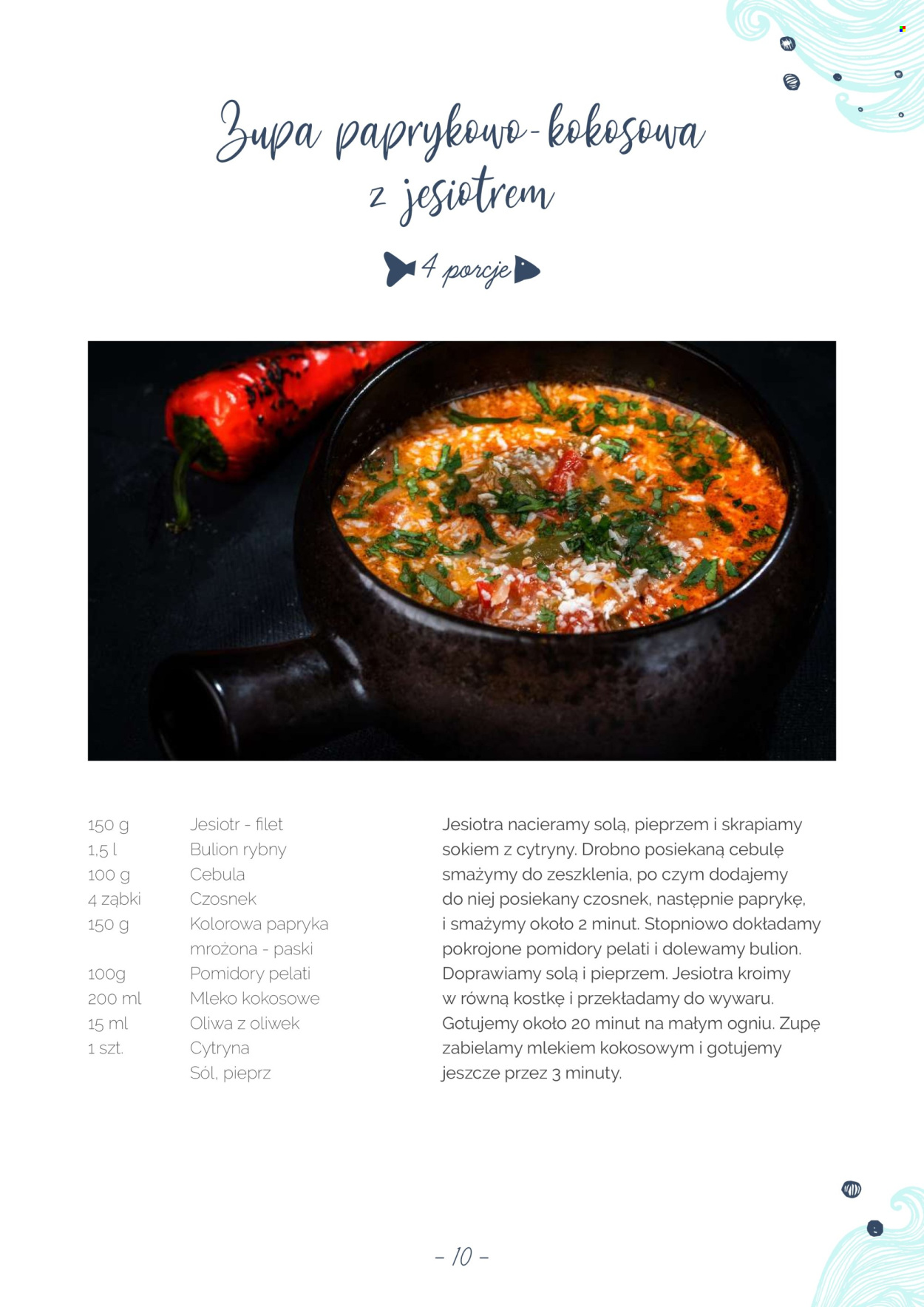 Zupa paprykowo-kokosowa z jesiotrem

4 porcje

| | |
|---|---|
| 150 g | Jesiotr - filet |
| 1,5 l | Bulion rybny |
| 100 g | Cebula |
| 4 ząbki | Czosnek |
| 150 g | Kolorowa papryka mrożona - paski |
| 100g | Pomidory pelati |
| 200 ml | Mleko kokosowe |
| 15 ml | Oliwa z oliwek |
| 1 szt. | Cytryna |
| | Sól, pieprz |

Jesiotra nacieramy solą, pieprzem i skrapiamy sokiem z cytryny. Drobno posiekaną cebulę smażymy do zeszklenia, po czym dodajemy do niej posiekany czosnek, następnie paprykę, i smażymy około 2 minut. Stopniowo dokładamy pokrojone pomidory pelati i dolewamy bulion. Doprawiamy solą i pieprzem. Jesiotra kroimy w równą kostkę i przekładamy do wywaru. Gotujemy około 20 minut na małym ogniu. Zupę zabielamy mlekiem kokosowym i gotujemy jeszcze przez 3 minuty.

– 10 –